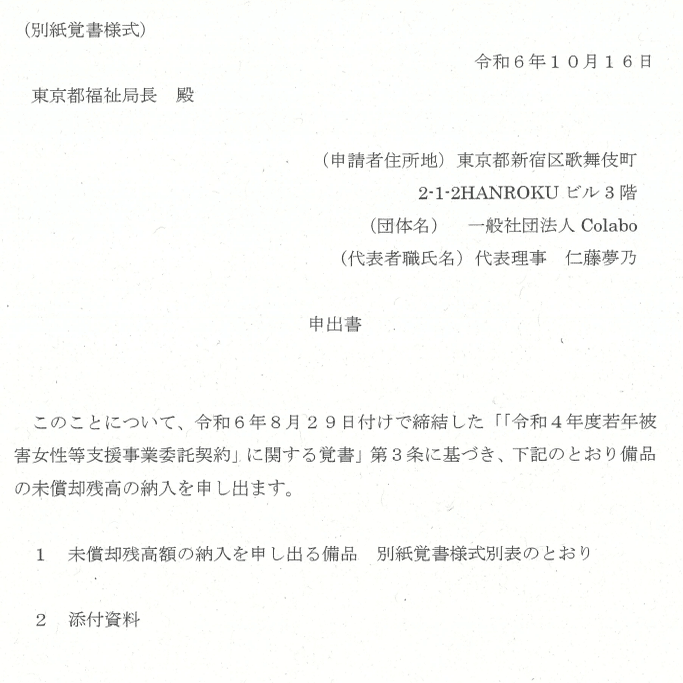 （別紙覚書様式）

令和６年１０月１６日

東京都福祉局長　殿

（申請者住所地）東京都新宿区歌舞伎町
2-1-2HANROKUビル３階
（団体名）　一般社団法人Colabo
（代表者職氏名）代表理事　仁藤夢乃

申出書

このことについて、令和６年８月２９日付けで締結した「「令和４年度若年被害女性等支援事業委託契約」に関する覚書」第３条に基づき、下記のとおり備品の未償却残高の納入を申し出ます。

１　未償却残高額の納入を申し出る備品　別紙覚書様式別表のとおり

２　添付資料